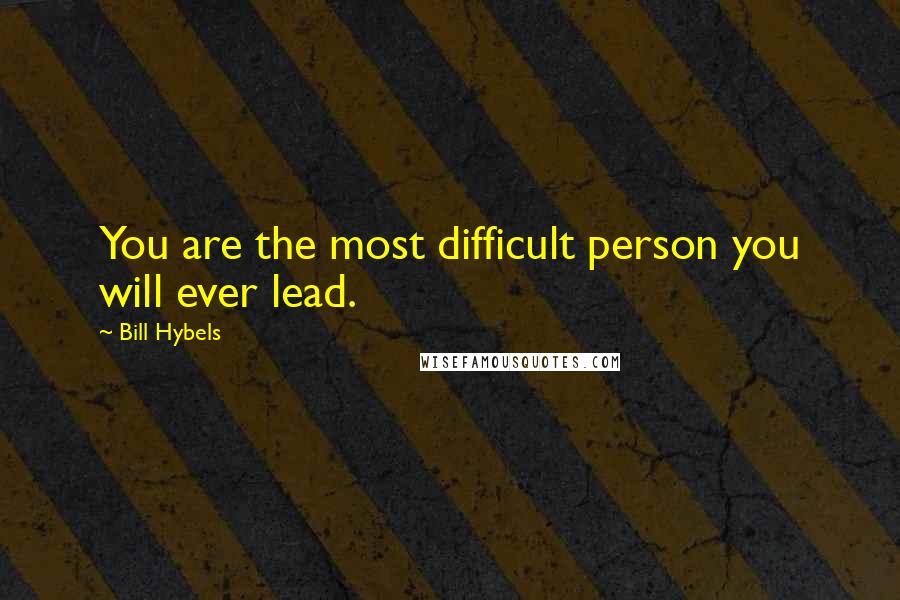 You are the most difficult person you will ever lead.

~ Bill Hybels

WISEFAMOUSQUOTES.COM